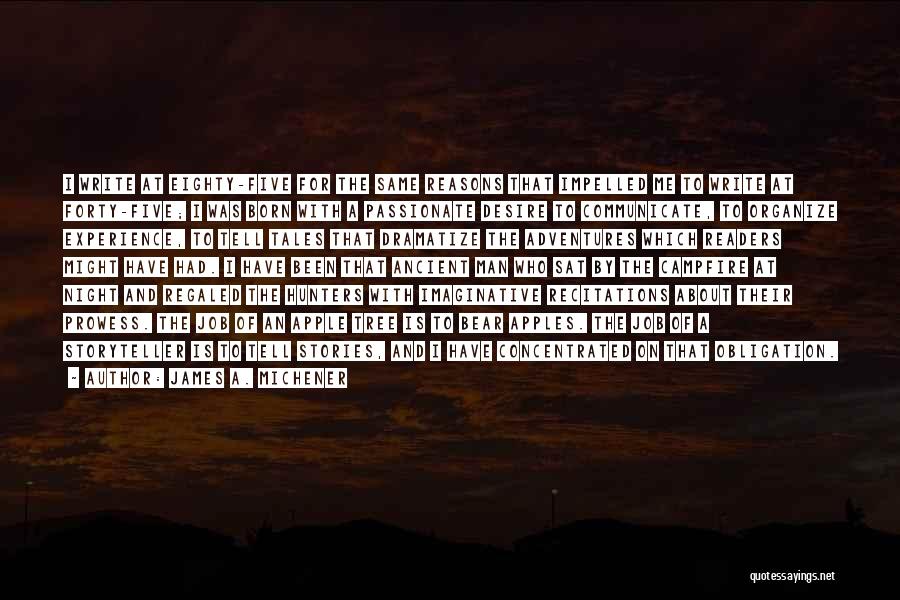 I WRITE AT EIGHTY-FIVE FOR THE SAME REASONS THAT IMPELLED ME TO WRITE AT FORTY-FIVE; I WAS BORN WITH A PASSIONATE DESIRE TO COMMUNICATE, TO ORGANIZE EXPERIENCE, TO TELL TALES THAT DRAMATIZE THE ADVENTURES WHICH READERS MIGHT HAVE HAD. I HAVE BEEN THAT ANCIENT MAN WHO SAT BY THE CAMPFIRE AT NIGHT AND REGALED THE HUNTERS WITH IMAGINATIVE RECITATIONS ABOUT THEIR PROWESS. THE JOB OF AN APPLE TREE IS TO BEAR APPLES. THE JOB OF A STORYTELLER IS TO TELL STORIES, AND I HAVE CONCENTRATED ON THAT OBLIGATION.
- AUTHOR: JAMES A. MICHENER

quotessayings.net